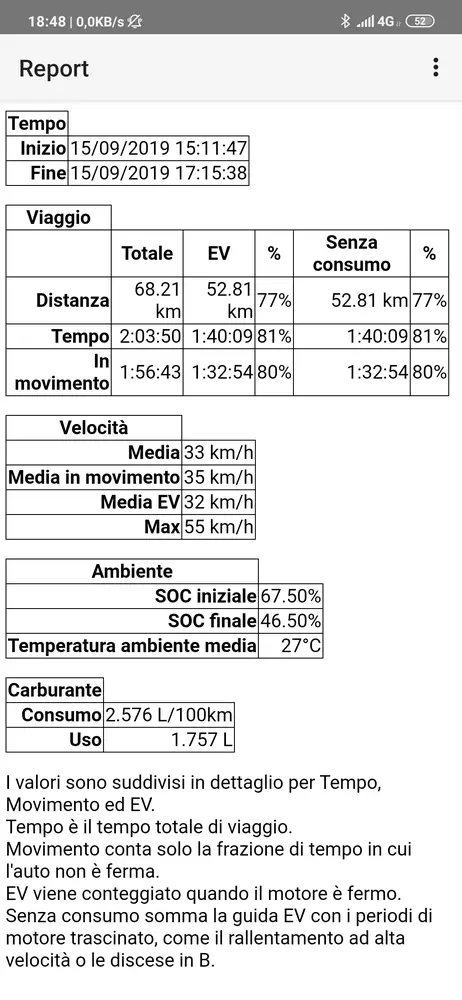 18:48 | 0,0KB/s 4G 52

Report

| Tempo | |
|---|---|
| Inizio | 15/09/2019 15:11:47 |
| Fine | 15/09/2019 17:15:38 |

| Viaggio | | | | | |
|---|---|---|---|---|---|
| | Totale | EV | % | Senza consumo | % |
| Distanza | 68.21 km | 52.81 km | 77% | 52.81 km | 77% |
| Tempo | 2:03:50 | 1:40:09 | 81% | 1:40:09 | 81% |
| In movimento | 1:56:43 | 1:32:54 | 80% | 1:32:54 | 80% |

| Velocità | |
|---|---|
| Media | 33 km/h |
| Media in movimento | 35 km/h |
| Media EV | 32 km/h |
| Max | 55 km/h |

| Ambiente | |
|---|---|
| SOC iniziale | 67.50% |
| SOC finale | 46.50% |
| Temperatura ambiente media | 27°C |

| Carburante | |
|---|---|
| Consumo | 2.576 L/100km |
| Uso | 1.757 L |

I valori sono suddivisi in dettaglio per Tempo, Movimento ed EV.
Tempo è il tempo totale di viaggio.
Movimento conta solo la frazione di tempo in cui l'auto non è ferma.
EV viene conteggiato quando il motore è fermo.
Senza consumo somma la guida EV con i periodi di motore trascinato, come il rallentamento ad alta velocità o le discese in B.